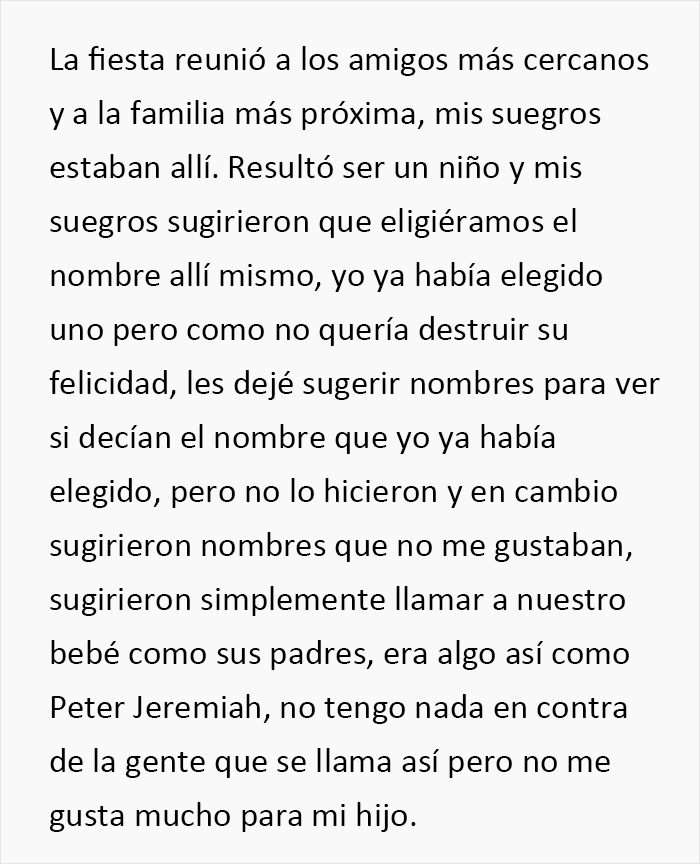 La fiesta reunió a los amigos más cercanos y a la familia más próxima, mis suegros estaban allí. Resultó ser un niño y mis suegros sugirieron que eligiéramos el nombre allí mismo, yo ya había elegido uno pero como no quería destruir su felicidad, les dejé sugerir nombres para ver si decían el nombre que yo ya había elegido, pero no lo hicieron y en cambio sugirieron nombres que no me gustaban, sugirieron simplemente llamar a nuestro bebé como sus padres, era algo así como Peter Jeremiah, no tengo nada en contra de la gente que se llama así pero no me gusta mucho para mi hijo.